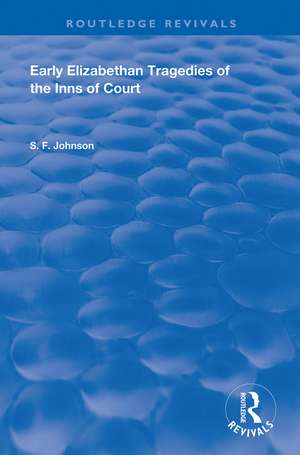 ROUTLEDGE REVIVALS

Early Elizabethan Tragedies of the Inns of Court

S. F. Johnson

ROUTLEDGE
REVIVALS